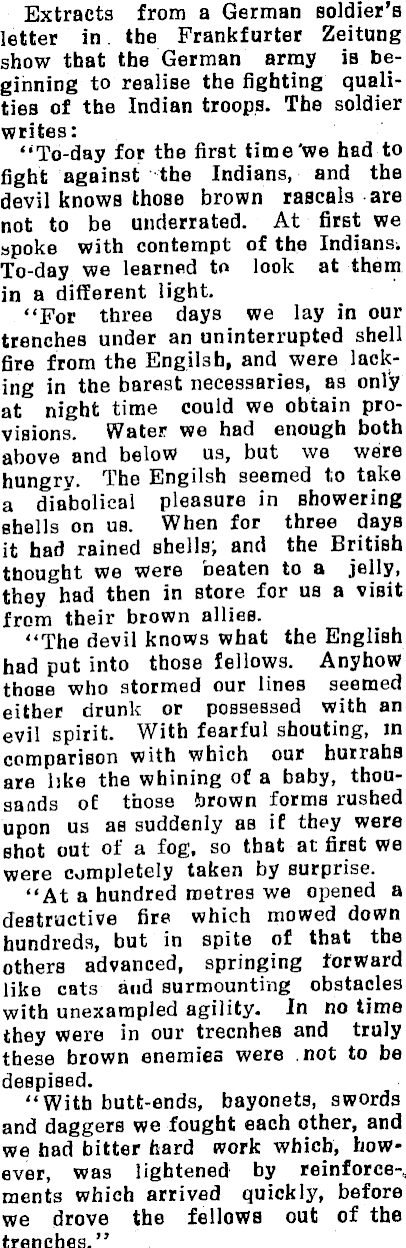 Extracts from a German soldier's letter in the Frankfurter Zeitung show that the German army is beginning to realise the fighting qualities of the Indian troops. The soldier writes:

"To-day for the first time we had to fight against the Indians, and the devil knows those brown rascals are not to be underrated. At first we spoke with contempt of the Indians. To-day we learned to look at them in a different light.

"For three days we lay in our trenches under an uninterrupted shell fire from the Engilsh, and were lacking in the barest necessaries, as only at night time could we obtain provisions. Water we had enough both above and below us, but we were hungry. The Engilsh seemed to take a diabolical pleasure in showering shells on us. When for three days it had rained shells, and the British thought we were beaten to a jelly, they had then in store for us a visit from their brown allies.

"The devil knows what the English had put into those fellows. Anyhow those who stormed our lines seemed either drunk or possessed with an evil spirit. With fearful shouting, in comparison with which our hurrahs are like the whining of a baby, thousands of those brown forms rushed upon us as suddenly as if they were shot out of a fog, so that at first we were completely taken by surprise.

"At a hundred metres we opened a destructive fire which mowed down hundreds, but in spite of that the others advanced, springing forward like cats and surmounting obstacles with unexampled agility. In no time they were in our trecnhes and truly these brown enemies were not to be despised.

"With butt-ends, bayonets, swords and daggers we fought each other, and we had bitter hard work which, however, was lightened by reinforcements which arrived quickly, before we drove the fellows out of the trenches."